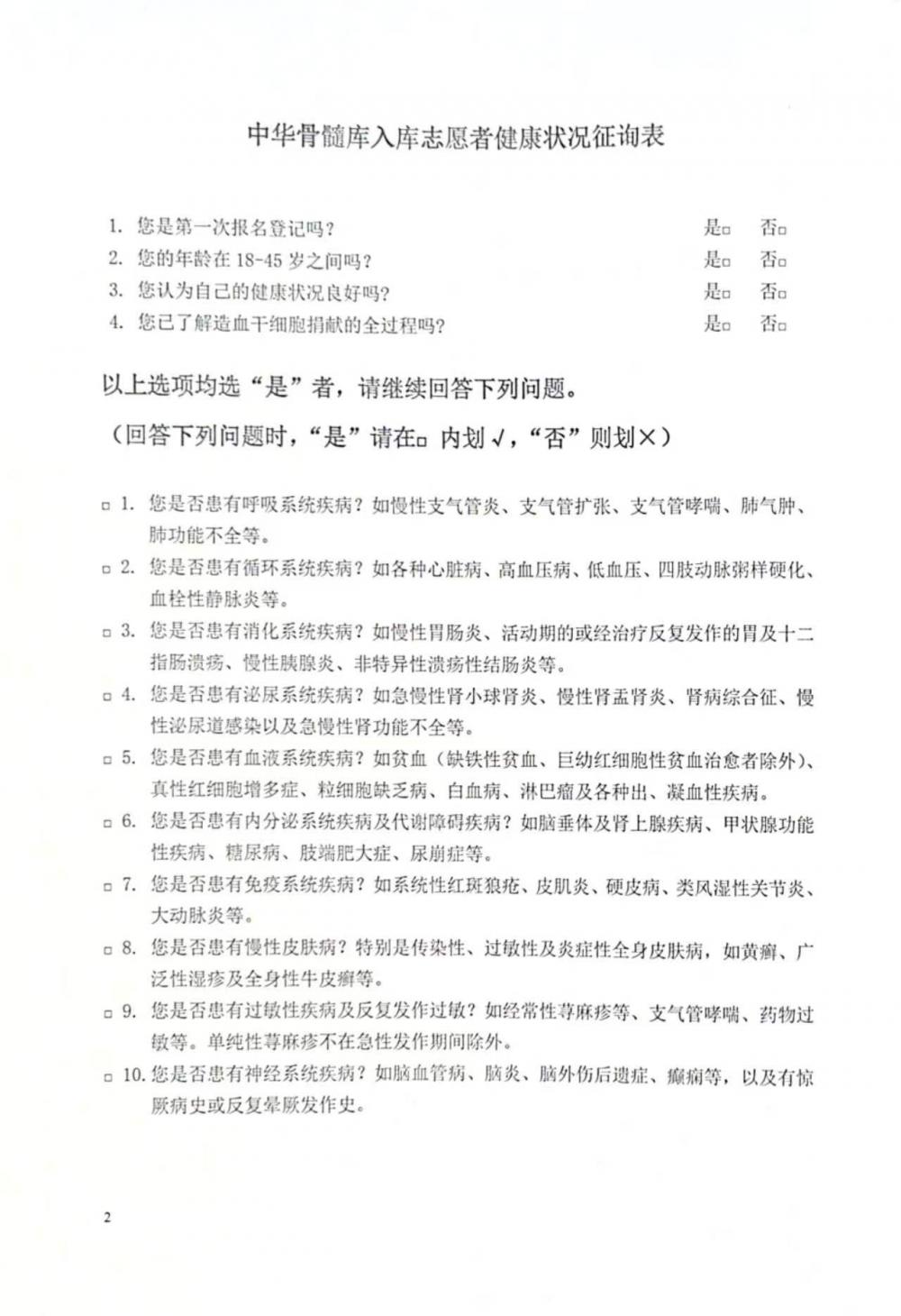 中华骨髓库入库志愿者健康状况征询表

1. 您是第一次报名登记吗？ 是□ 否□
2. 您的年龄在 18-45 岁之间吗？ 是□ 否□
3. 您认为自己的健康状况良好吗？ 是□ 否□
4. 您已了解造血干细胞捐献的全过程吗？ 是□ 否□

以上选项均选“是”者，请继续回答下列问题。

（回答下列问题时，“是”请在□ 内划√，“否”则划×）

□ 1. 您是否患有呼吸系统疾病？如慢性支气管炎、支气管扩张、支气管哮喘、肺气肿、肺功能不全等。

□ 2. 您是否患有循环系统疾病？如各种心脏病、高血压病、低血压、四肢动脉粥样硬化、血栓性静脉炎等。

□ 3. 您是否患有消化系统疾病？如慢性胃肠炎、活动期的或经治疗反复发作的胃及十二指肠溃疡、慢性胰腺炎、非特异性溃疡性结肠炎等。

□ 4. 您是否患有泌尿系统疾病？如急慢性肾小球肾炎、慢性肾盂肾炎、肾病综合征、慢性泌尿道感染以及急慢性肾功能不全等。

□ 5. 您是否患有血液系统疾病？如贫血（缺铁性贫血、巨幼红细胞性贫血治愈者除外）、真性红细胞增多症、粒细胞缺乏病、白血病、淋巴瘤及各种出、凝血性疾病。

□ 6. 您是否患有内分泌系统疾病及代谢障碍疾病？如脑垂体及肾上腺疾病、甲状腺功能性疾病、糖尿病、肢端肥大症、尿崩症等。

□ 7. 您是否患有免疫系统疾病？如系统性红斑狼疮、皮肌炎、硬皮病、类风湿性关节炎、大动脉炎等。

□ 8. 您是否患有慢性皮肤病？特别是传染性、过敏性及炎症性全身皮肤病，如黄癣、广泛性湿疹及全身性牛皮癣等。

□ 9. 您是否患有过敏性疾病及反复发作过敏？如经常性荨麻疹等、支气管哮喘、药物过敏等。单纯性荨麻疹不在急性发作期间除外。

□ 10. 您是否患有神经系统疾病？如脑血管病、脑炎、脑外伤后遗症、癫痫等，以及有惊厥病史或反复晕厥发作史。

2